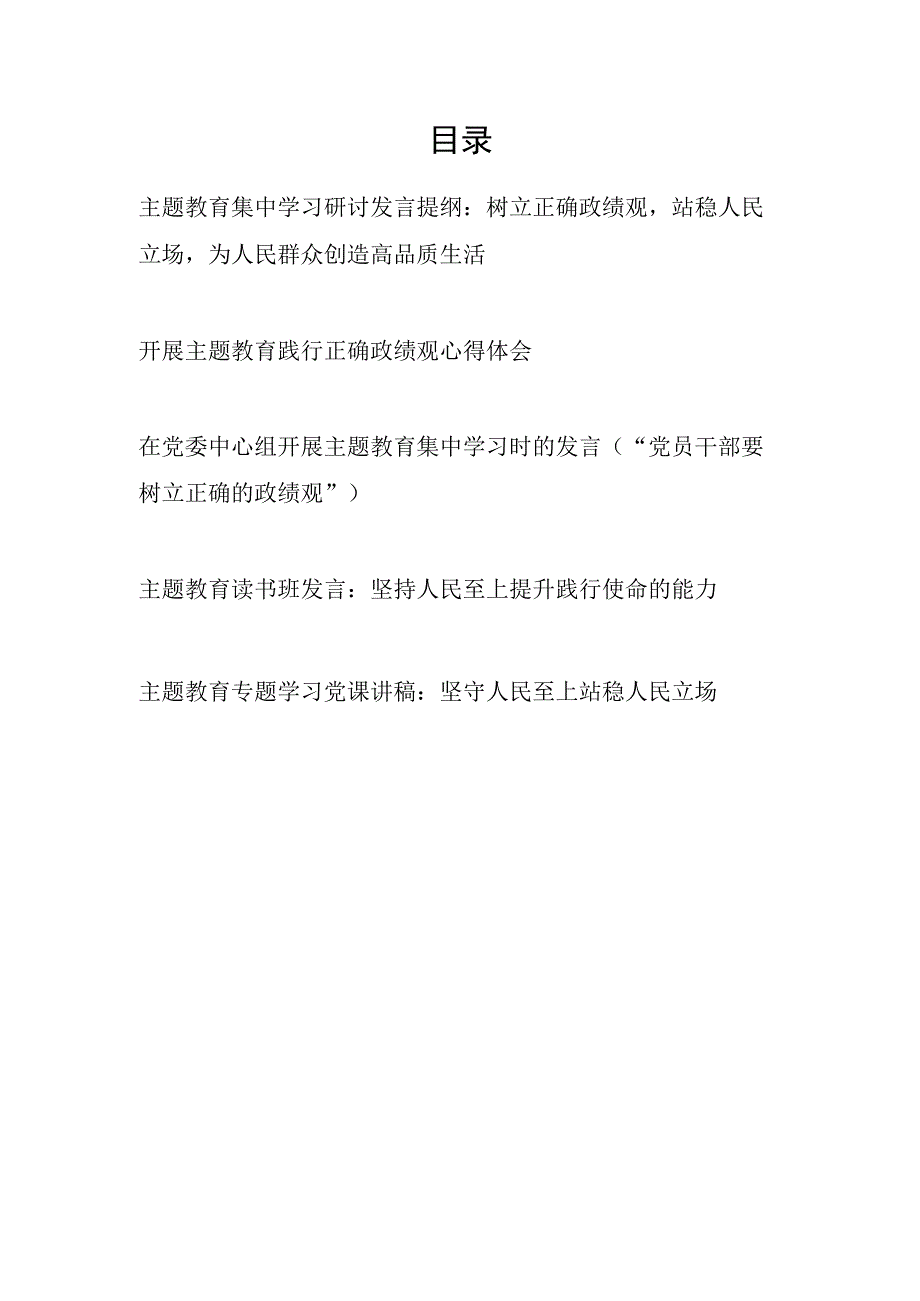 目录

主题教育集中学习研讨发言提纲：树立正确政绩观，站稳人民立场，为人民群众创造高品质生活

开展主题教育践行正确政绩观心得体会

在党委中心组开展主题教育集中学习时的发言（“党员干部要树立正确的政绩观”）

主题教育读书班发言：坚持人民至上提升践行使命的能力

主题教育专题学习党课讲稿：坚守人民至上站稳人民立场